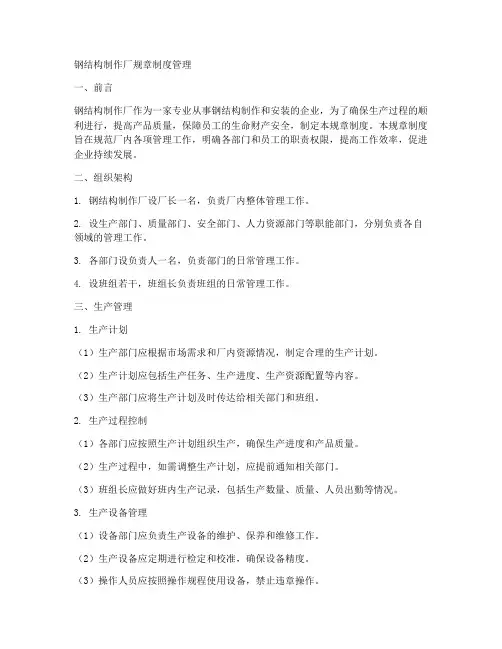 钢结构制作厂规章制度管理

一、前言

钢结构制作厂作为一家专业从事钢结构制作和安装的企业，为了确保生产过程的顺利进行，提高产品质量，保障员工的生命财产安全，制定本规章制度。本规章制度旨在规范厂内各项管理工作，明确各部门和员工的职责权限，提高工作效率，促进企业持续发展。

二、组织架构

1. 钢结构制作厂设厂长一名，负责厂内整体管理工作。

2. 设生产部门、质量部门、安全部门、人力资源部门等职能部门，分别负责各自领域的管理工作。

3. 各部门设负责人一名，负责部门的日常管理工作。

4. 设班组若干，班组长负责班组的日常管理工作。

三、生产管理

1. 生产计划

（1）生产部门应根据市场需求和厂内资源情况，制定合理的生产计划。

（2）生产计划应包括生产任务、生产进度、生产资源配置等内容。

（3）生产部门应将生产计划及时传达给相关部门和班组。

2. 生产过程控制

（1）各部门应按照生产计划组织生产，确保生产进度和产品质量。

（2）生产过程中，如需调整生产计划，应提前通知相关部门。

（3）班组长应做好班内生产记录，包括生产数量、质量、人员出勤等情况。

3. 生产设备管理

（1）设备部门应负责生产设备的维护、保养和维修工作。

（2）生产设备应定期进行检定和校准，确保设备精度。

（3）操作人员应按照操作规程使用设备，禁止违章操作。